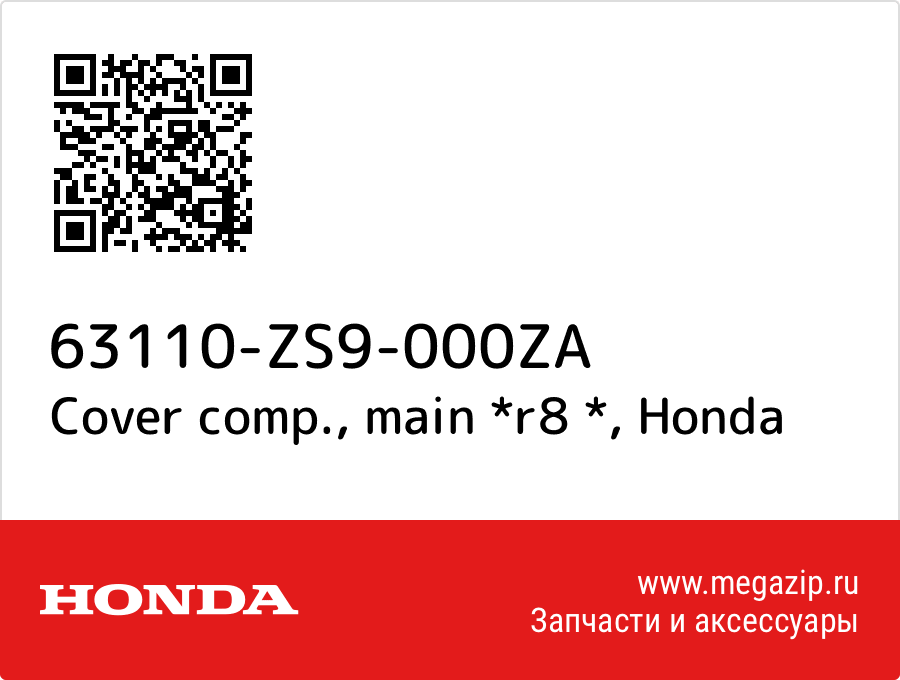 63110-ZS9-000ZA
Cover comp., main *r8 *, Honda

HONDA

www.megazip.ru
Запчасти и аксессуары